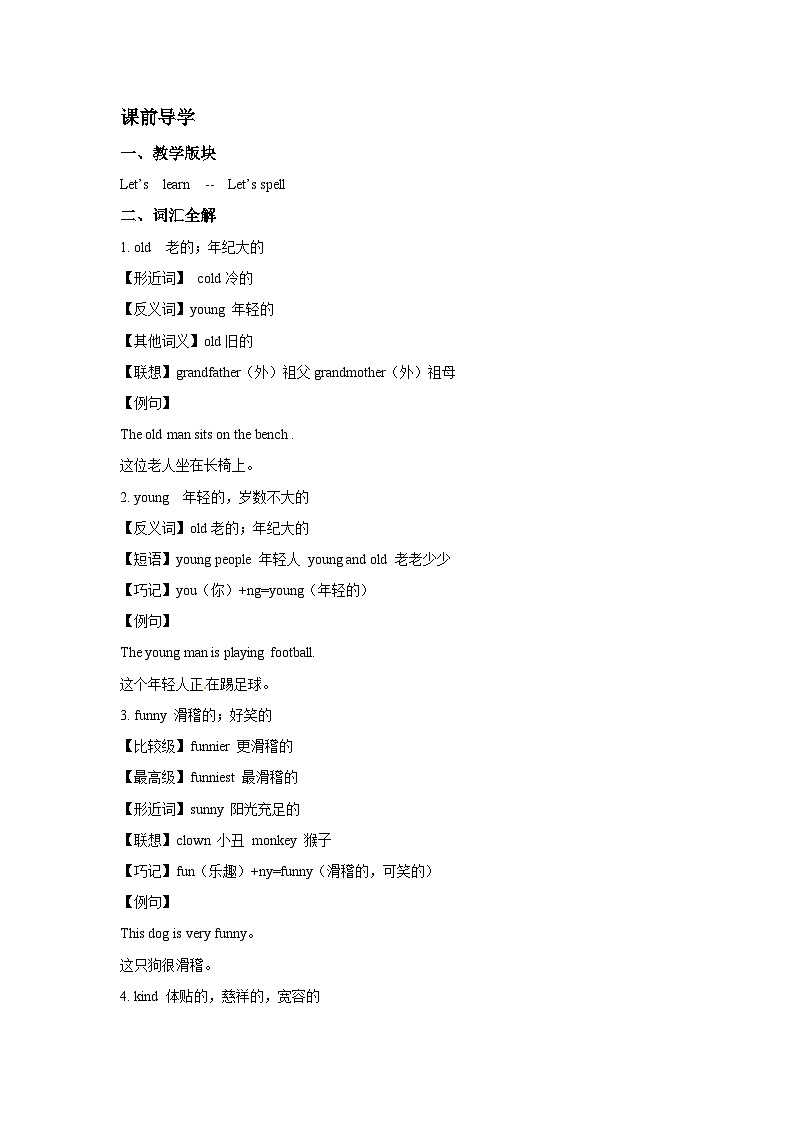 课前导学

一、教学版块

Let’s learn -- Let’s spell

二、词汇全解

1. old 老的；年纪大的

【形近词】 cold 冷的

【反义词】young 年轻的

【其他词义】old 旧的

【联想】grandfather（外）祖父 grandmother（外）祖母

【例句】

The old man sits on the bench .

这位老人坐在长椅上。

2. young 年轻的，岁数不大的

【反义词】old 老的；年纪大的

【短语】young people 年轻人 young and old 老老少少

【巧记】you（你）+ng=young（年轻的）

【例句】

The young man is playing football.

这个年轻人正在踢足球。

3. funny 滑稽的；好笑的

【比较级】funnier 更滑稽的

【最高级】funniest 最滑稽的

【形近词】sunny 阳光充足的

【联想】clown 小丑 monkey 猴子

【巧记】fun（乐趣）+ny=funny（滑稽的，可笑的）

【例句】

This dog is very funny。

这只狗很滑稽。

4. kind 体贴的，慈祥的，宽容的